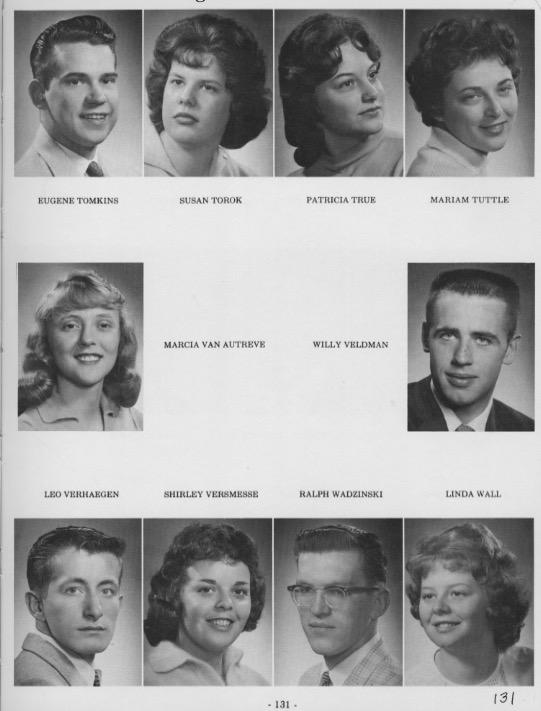 EUGENE TOMKINS

SUSAN TOROK

PATRICIA TRUE

MARIAM TUTTLE

MARCIA VAN AUTREVE

WILLY VELDMAN

LEO VERHAEGEN

SHIRLEY VERSMESSE

RALPH WADZINSKI

LINDA WALL

- 131 -

131